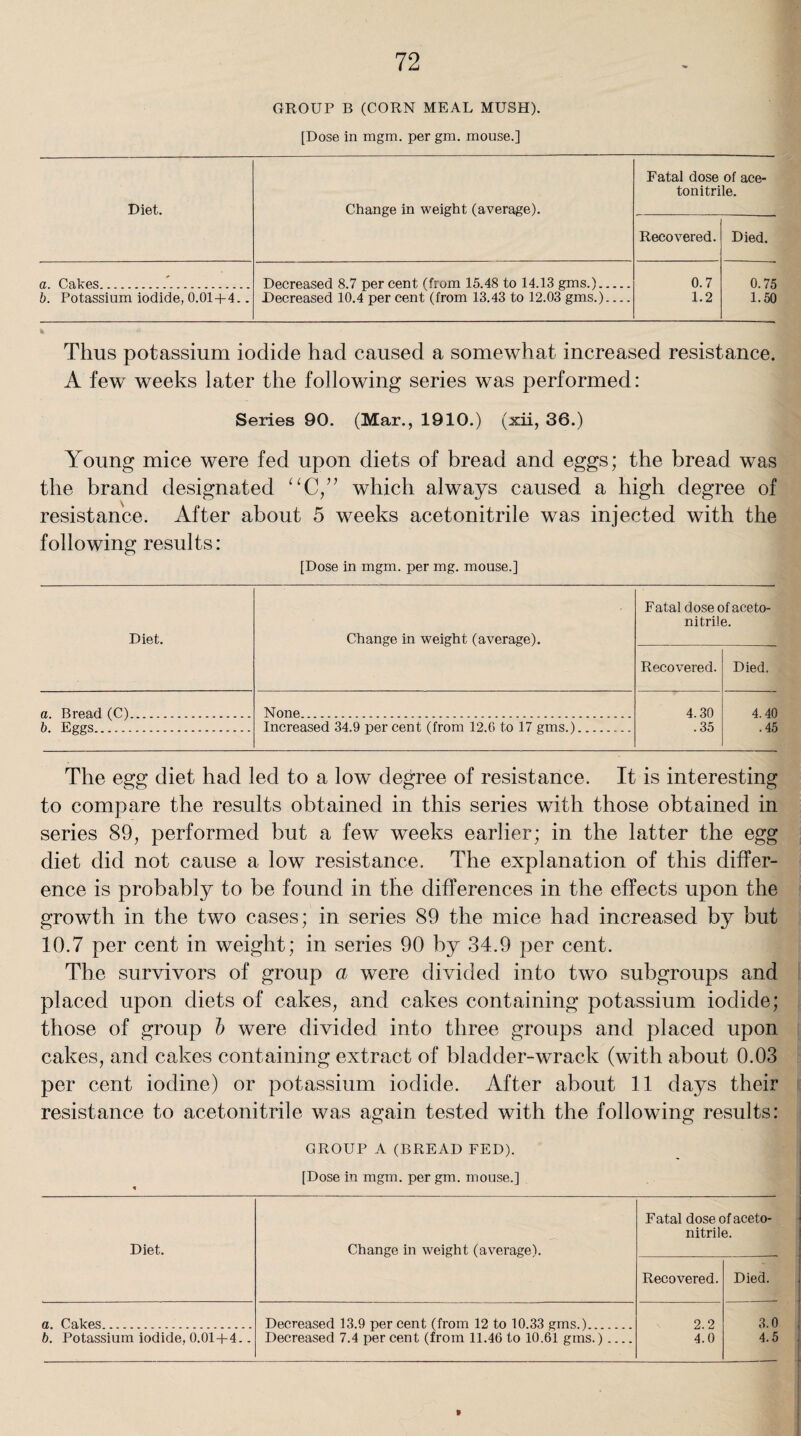 72

GROUP B (CORN MEAL MUSH).

[Dose in mgm. per gm. mouse.]

| Diet. | Change in weight (average). | Fatal dose of acetonitrile. Recovered. | Fatal dose of acetonitrile. Died. |
|---|---|---|---|
| a. Cakes | Decreased 8.7 per cent (from 15.48 to 14.13 gms.) | 0.7 | 0.75 |
| b. Potassium iodide, 0.01+4 | Decreased 10.4 per cent (from 13.43 to 12.03 gms.) | 1.2 | 1.50 |

Thus potassium iodide had caused a somewhat increased resistance. A few weeks later the following series was performed:

Series 90. (Mar., 1910.) (xii, 36.)

Young mice were fed upon diets of bread and eggs; the bread was the brand designated "C," which always caused a high degree of resistance. After about 5 weeks acetonitrile was injected with the following results:

[Dose in mgm. per mg. mouse.]

| Diet. | Change in weight (average). | Fatal dose of acetonitrile. Recovered. | Fatal dose of acetonitrile. Died. |
|---|---|---|---|
| a. Bread (C) | None | 4.30 | 4.40 |
| b. Eggs | Increased 34.9 per cent (from 12.6 to 17 gms.) | .35 | .45 |

The egg diet had led to a low degree of resistance. It is interesting to compare the results obtained in this series with those obtained in series 89, performed but a few weeks earlier; in the latter the egg diet did not cause a low resistance. The explanation of this difference is probably to be found in the differences in the effects upon the growth in the two cases; in series 89 the mice had increased by but 10.7 per cent in weight; in series 90 by 34.9 per cent. The survivors of group a were divided into two subgroups and placed upon diets of cakes, and cakes containing potassium iodide; those of group b were divided into three groups and placed upon cakes, and cakes containing extract of bladder-wrack (with about 0.03 per cent iodine) or potassium iodide. After about 11 days their resistance to acetonitrile was again tested with the following results:

GROUP A (BREAD FED).

[Dose in mgm. per gm. mouse.]

| Diet. | Change in weight (average). | Fatal dose of acetonitrile. Recovered. | Fatal dose of acetonitrile. Died. |
|---|---|---|---|
| a. Cakes | Decreased 13.9 per cent (from 12 to 10.33 gms.) | 2.2 | 3.0 |
| b. Potassium iodide, 0.01+4 | Decreased 7.4 per cent (from 11.46 to 10.61 gms.) | 4.0 | 4.5 |